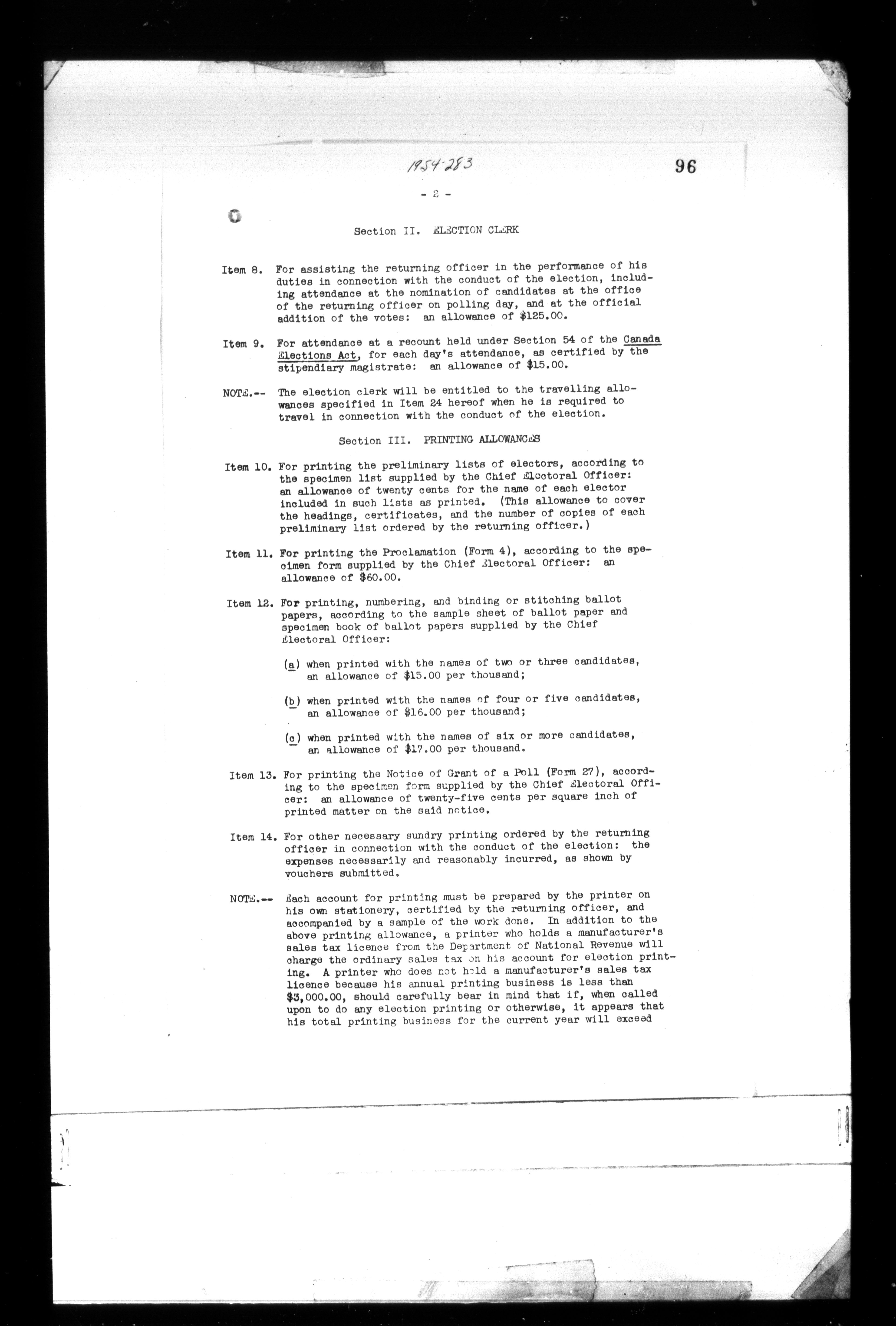 1954-283

96

- 2 -

Section II. ELECTION CLERK

Item 8. For assisting the returning officer in the performance of his duties in connection with the conduct of the election, including attendance at the nomination of candidates at the office of the returning officer on polling day, and at the official addition of the votes: an allowance of $125.00.

Item 9. For attendance at a recount held under Section 54 of the Canada Elections Act, for each day's attendance, as certified by the stipendiary magistrate: an allowance of $15.00.

NOTE.-- The election clerk will be entitled to the travelling allowances specified in Item 24 hereof when he is required to travel in connection with the conduct of the election.

Section III. PRINTING ALLOWANCES

Item 10. For printing the preliminary lists of electors, according to the specimen list supplied by the Chief Electoral Officer: an allowance of twenty cents for the name of each elector included in such lists as printed. (This allowance to cover the headings, certificates, and the number of copies of each preliminary list ordered by the returning officer.)

Item 11. For printing the Proclamation (Form 4), according to the specimen form supplied by the Chief Electoral Officer: an allowance of $60.00.

Item 12. For printing, numbering, and binding or stitching ballot papers, according to the sample sheet of ballot paper and specimen book of ballot papers supplied by the Chief Electoral Officer:

(a) when printed with the names of two or three candidates, an allowance of $15.00 per thousand;

(b) when printed with the names of four or five candidates, an allowance of $16.00 per thousand;

(c) when printed with the names of six or more candidates, an allowance of $17.00 per thousand.

Item 13. For printing the Notice of Grant of a Poll (Form 27), according to the specimen form supplied by the Chief Electoral Officer: an allowance of twenty-five cents per square inch of printed matter on the said notice.

Item 14. For other necessary sundry printing ordered by the returning officer in connection with the conduct of the election: the expenses necessarily and reasonably incurred, as shown by vouchers submitted.

NOTE.-- Each account for printing must be prepared by the printer on his own stationery, certified by the returning officer, and accompanied by a sample of the work done. In addition to the above printing allowance, a printer who holds a manufacturer's sales tax licence from the Department of National Revenue will charge the ordinary sales tax on his account for election printing. A printer who does not hold a manufacturer's sales tax licence because his annual printing business is less than $3,000.00, should carefully bear in mind that if, when called upon to do any election printing or otherwise, it appears that his total printing business for the current year will exceed